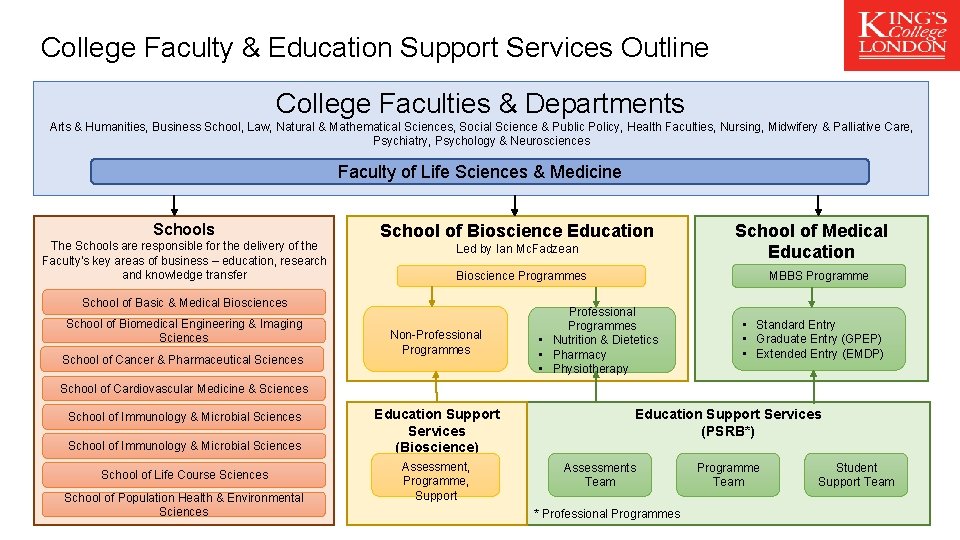 College Faculty & Education Support Services Outline

KING'S College LONDON

College Faculties & Departments

Arts & Humanities, Business School, Law, Natural & Mathematical Sciences, Social Science & Public Policy, Health Faculties, Nursing, Midwifery & Palliative Care, Psychiatry, Psychology & Neurosciences

Faculty of Life Sciences & Medicine

Schools

The Schools are responsible for the delivery of the Faculty's key areas of business – education, research and knowledge transfer

School of Basic & Medical Biosciences

School of Biomedical Engineering & Imaging Sciences

School of Cancer & Pharmaceutical Sciences

School of Cardiovascular Medicine & Sciences

School of Immunology & Microbial Sciences

School of Immunology & Microbial Sciences

School of Life Course Sciences

School of Population Health & Environmental Sciences

School of Bioscience Education

Led by Ian McFadzean

Bioscience Programmes

Non-Professional Programmes

Professional Programmes
• Nutrition & Dietetics
• Pharmacy
• Physiotherapy

School of Medical Education

MBBS Programme

• Standard Entry
• Graduate Entry (GPEP)
• Extended Entry (EMDP)

Education Support Services (Bioscience)

Assessment, Programme, Support

Education Support Services (PSRB*)

Assessments Team

Programme Team

Student Support Team

* Professional Programmes